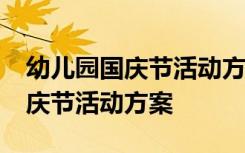 幼儿园国庆节活动方
庆节活动方案